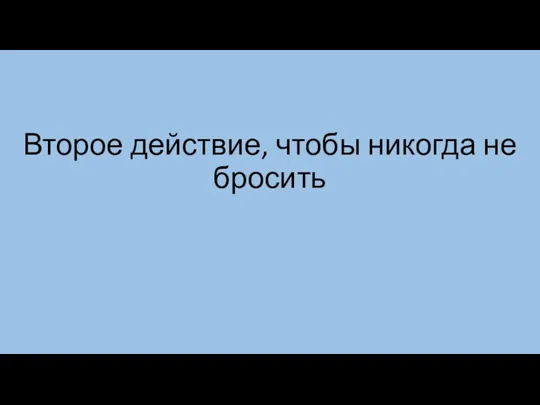 Второе действие, чтобы никогда не бросить